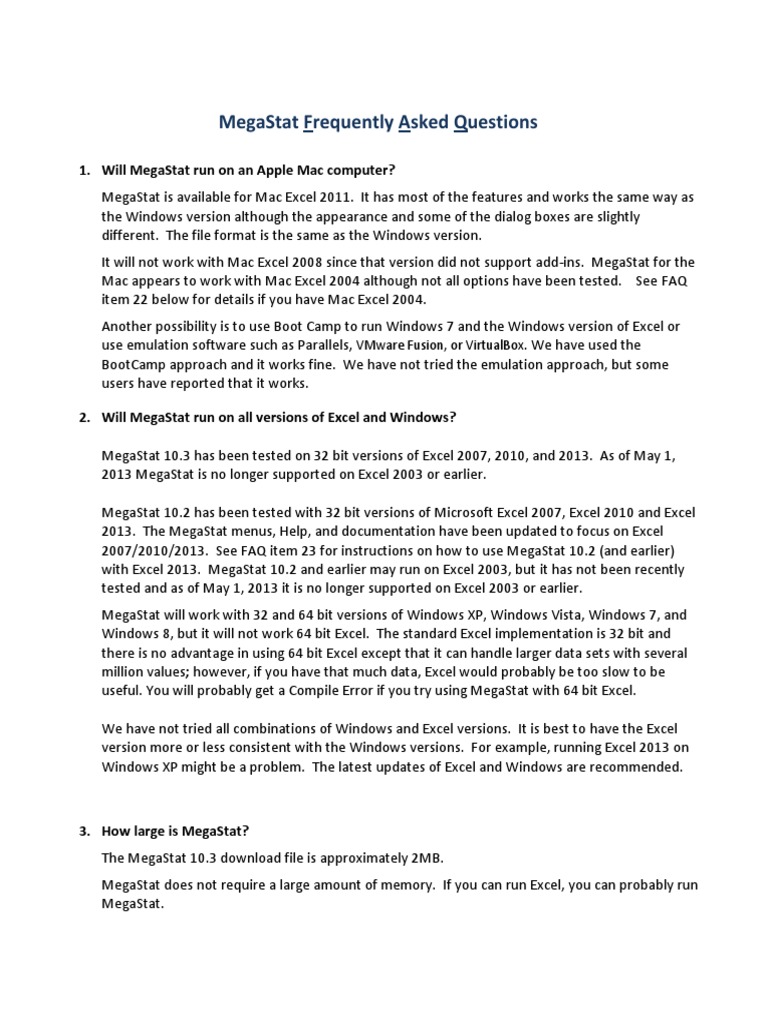 MegaStat Frequently Asked Questions

1. Will MegaStat run on an Apple Mac computer?

MegaStat is available for Mac Excel 2011. It has most of the features and works the same way as the Windows version although the appearance and some of the dialog boxes are slightly different. The file format is the same as the Windows version.

It will not work with Mac Excel 2008 since that version did not support add-ins. MegaStat for the Mac appears to work with Mac Excel 2004 although not all options have been tested. See FAQ item 22 below for details if you have Mac Excel 2004.

Another possibility is to use Boot Camp to run Windows 7 and the Windows version of Excel or use emulation software such as Parallels, VMware Fusion, or VirtualBox. We have used the BootCamp approach and it works fine. We have not tried the emulation approach, but some users have reported that it works.

2. Will MegaStat run on all versions of Excel and Windows?

MegaStat 10.3 has been tested on 32 bit versions of Excel 2007, 2010, and 2013. As of May 1, 2013 MegaStat is no longer supported on Excel 2003 or earlier.

MegaStat 10.2 has been tested with 32 bit versions of Microsoft Excel 2007, Excel 2010 and Excel 2013. The MegaStat menus, Help, and documentation have been updated to focus on Excel 2007/2010/2013. See FAQ item 23 for instructions on how to use MegaStat 10.2 (and earlier) with Excel 2013. MegaStat 10.2 and earlier may run on Excel 2003, but it has not been recently tested and as of May 1, 2013 it is no longer supported on Excel 2003 or earlier.

MegaStat will work with 32 and 64 bit versions of Windows XP, Windows Vista, Windows 7, and Windows 8, but it will not work 64 bit Excel. The standard Excel implementation is 32 bit and there is no advantage in using 64 bit Excel except that it can handle larger data sets with several million values; however, if you have that much data, Excel would probably be too slow to be useful. You will probably get a Compile Error if you try using MegaStat with 64 bit Excel.

We have not tried all combinations of Windows and Excel versions. It is best to have the Excel version more or less consistent with the Windows versions. For example, running Excel 2013 on Windows XP might be a problem. The latest updates of Excel and Windows are recommended.

3. How large is MegaStat?

The MegaStat 10.3 download file is approximately 2MB.

MegaStat does not require a large amount of memory. If you can run Excel, you can probably run MegaStat.